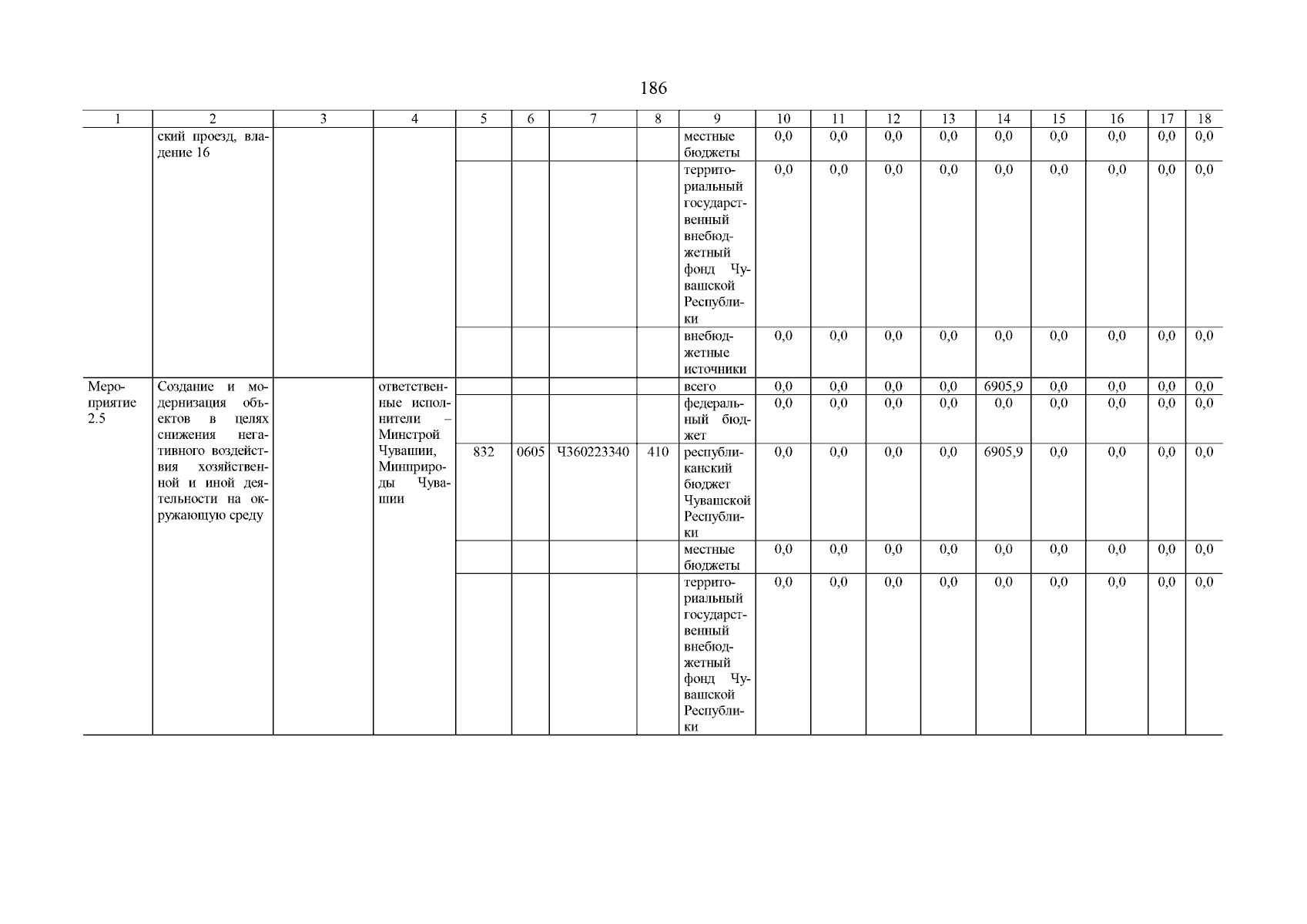 186

| 1 | 2 | 3 | 4 | 5 | 6 | 7 | 8 | 9 | 10 | 11 | 12 | 13 | 14 | 15 | 16 | 17 | 18 |
|---|---|---|---|---|---|---|---|---|---|---|---|---|---|---|---|---|---|
| | ский проезд, владение 16 | | | | | | | местные бюджеты | 0,0 | 0,0 | 0,0 | 0,0 | 0,0 | 0,0 | 0,0 | 0,0 | 0,0 |
| | | | | | | | | территориальный государственный внебюджетный фонд Чувашской Республики | 0,0 | 0,0 | 0,0 | 0,0 | 0,0 | 0,0 | 0,0 | 0,0 | 0,0 |
| | | | | | | | | внебюджетные источники | 0,0 | 0,0 | 0,0 | 0,0 | 0,0 | 0,0 | 0,0 | 0,0 | 0,0 |
| Мероприятие 2.5 | Создание и модернизация объектов в целях снижения негативного воздействия хозяйственной и иной деятельности на окружающую среду | | ответственные исполнители – Минстрой Чувашии, Минприроды Чувашии | | | | | всего | 0,0 | 0,0 | 0,0 | 0,0 | 6905,9 | 0,0 | 0,0 | 0,0 | 0,0 |
| | | | | | | | | федеральный бюджет | 0,0 | 0,0 | 0,0 | 0,0 | 0,0 | 0,0 | 0,0 | 0,0 | 0,0 |
| | | | | 832 | 0605 | Ч360223340 | 410 | республиканский бюджет Чувашской Республики | 0,0 | 0,0 | 0,0 | 0,0 | 6905,9 | 0,0 | 0,0 | 0,0 | 0,0 |
| | | | | | | | | местные бюджеты | 0,0 | 0,0 | 0,0 | 0,0 | 0,0 | 0,0 | 0,0 | 0,0 | 0,0 |
| | | | | | | | | территориальный государственный внебюджетный фонд Чувашской Республики | 0,0 | 0,0 | 0,0 | 0,0 | 0,0 | 0,0 | 0,0 | 0,0 | 0,0 |